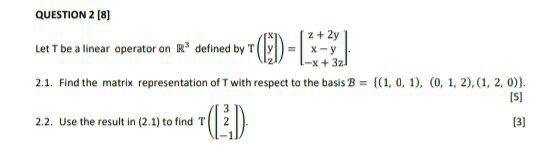 QUESTION 2 [8]

Let T be a linear operator on $\mathbb{R}^3$ defined by $T\left(\begin{bmatrix} x \\ y \\ z \end{bmatrix}\right) = \begin{bmatrix} z+2y \\ x-y \\ -x+3z \end{bmatrix}$.

2.1. Find the matrix representation of T with respect to the basis $\mathcal{B} = \{(1, 0, 1), (0, 1, 2), (1, 2, 0)\}$.

[5]

2.2. Use the result in (2.1) to find $T\left(\begin{bmatrix} 3 \\ 2 \\ -1 \end{bmatrix}\right)$.

[3]